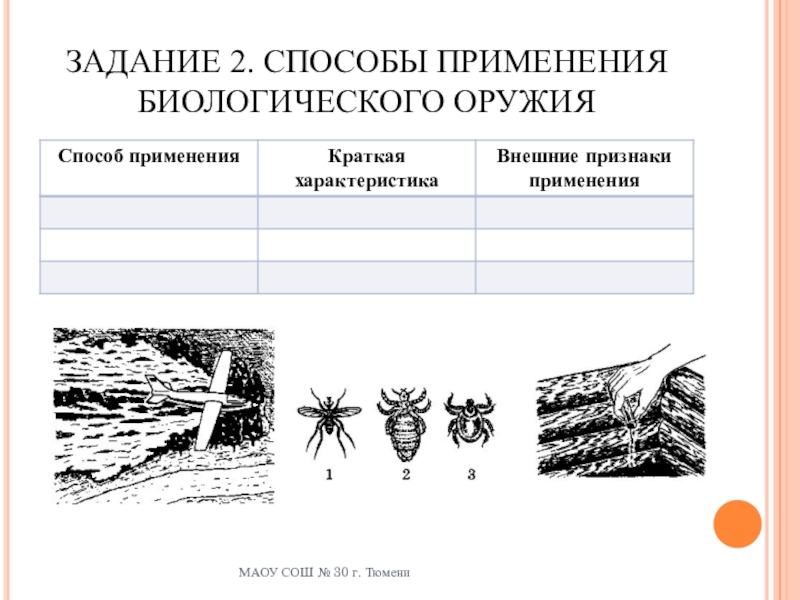 ЗАДАНИЕ 2. СПОСОБЫ ПРИМЕНЕНИЯ БИОЛОГИЧЕСКОГО ОРУЖИЯ

| Способ применения | Краткая характеристика | Внешние признаки применения |
|---|---|---|
| | | |
| | | |
| | | |

1 2 3

МАОУ СОШ № 30 г. Тюмени